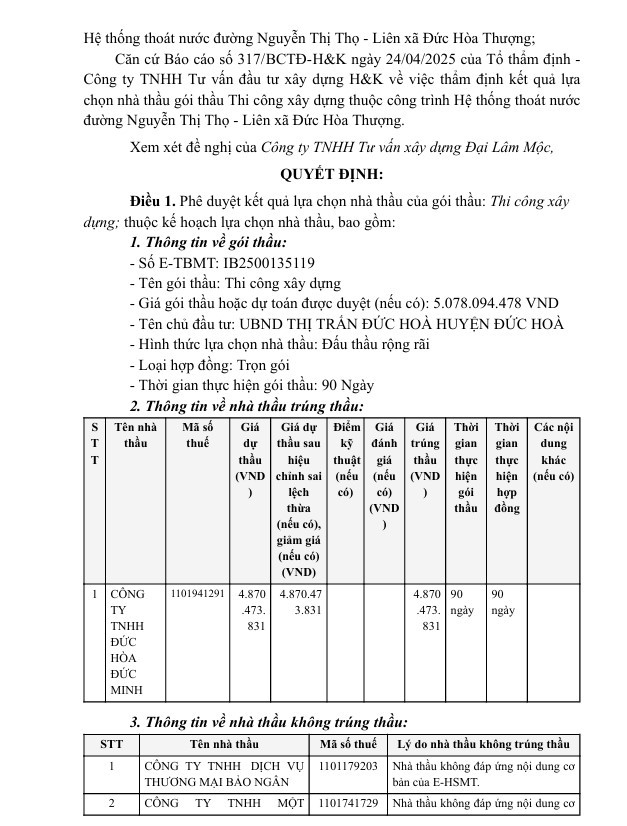 Hệ thống thoát nước đường Nguyễn Thị Thọ - Liên xã Đức Hòa Thượng;

Căn cứ Báo cáo số 317/BCTĐ-H&K ngày 24/04/2025 của Tổ thẩm định - Công ty TNHH Tư vấn đầu tư xây dựng H&K về việc thẩm định kết quả lựa chọn nhà thầu gói thầu Thi công xây dựng thuộc công trình Hệ thống thoát nước đường Nguyễn Thị Thọ - Liên xã Đức Hòa Thượng.

Xem xét đề nghị của Công ty TNHH Tư vấn xây dựng Đại Lâm Mộc,

QUYẾT ĐỊNH:

Điều 1. Phê duyệt kết quả lựa chọn nhà thầu của gói thầu: Thi công xây dựng; thuộc kế hoạch lựa chọn nhà thầu, bao gồm:

1. Thông tin về gói thầu:

- Số E-TBMT: IB2500135119
- Tên gói thầu: Thi công xây dựng
- Giá gói thầu hoặc dự toán được duyệt (nếu có): 5.078.094.478 VND
- Tên chủ đầu tư: UBND THỊ TRẤN ĐỨC HOÀ HUYỆN ĐỨC HOÀ
- Hình thức lựa chọn nhà thầu: Đấu thầu rộng rãi
- Loại hợp đồng: Trọn gói
- Thời gian thực hiện gói thầu: 90 Ngày

2. Thông tin về nhà thầu trúng thầu:

| STT | Tên nhà thầu | Mã số thuế | Giá dự thầu (VND) | Giá dự thầu sau hiệu chỉnh sai lệch thừa (nếu có), giảm giá (nếu có) (VND) | Điểm kỹ thuật (nếu có) | Giá đánh giá (nếu có) (VND) | Giá trúng thầu (VND) | Thời gian thực hiện gói thầu | Thời gian thực hiện hợp đồng | Các nội dung khác (nếu có) |
|---|---|---|---|---|---|---|---|---|---|---|
| 1 | CÔNG TY TNHH ĐỨC HÒA ĐỨC MINH | 1101941291 | 4.870.473.831 | 4.870.473.831 | | | 4.870.473.831 | 90 ngày | 90 ngày | |

3. Thông tin về nhà thầu không trúng thầu:

| STT | Tên nhà thầu | Mã số thuế | Lý do nhà thầu không trúng thầu |
|---|---|---|---|
| 1 | CÔNG TY TNHH DỊCH VỤ THƯƠNG MẠI BẢO NGÂN | 1101179203 | Nhà thầu không đáp ứng nội dung cơ bản của E-HSMT. |
| 2 | CÔNG TY TNHH MỘT | 1101741729 | Nhà thầu không đáp ứng nội dung cơ |